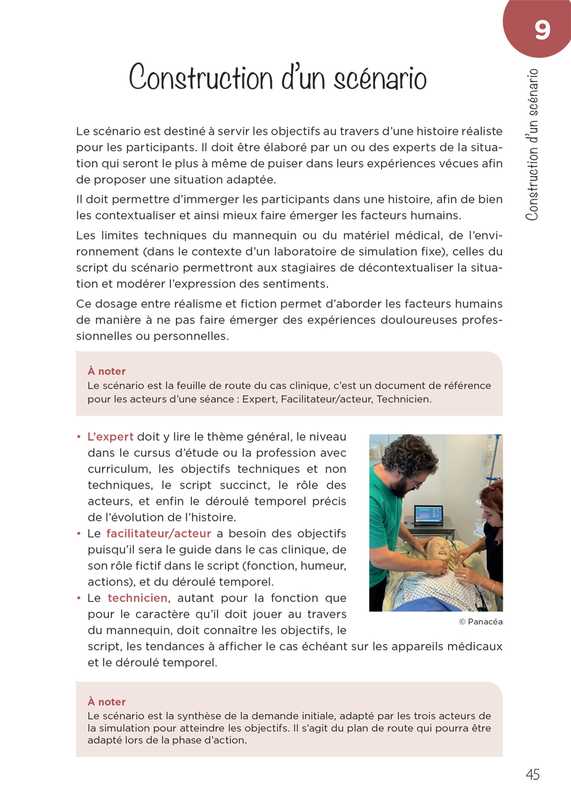 9

Construction d'un scénario

Construction d'un scénario

Le scénario est destiné à servir les objectifs au travers d'une histoire réaliste pour les participants. Il doit être élaboré par un ou des experts de la situation qui seront le plus à même de puiser dans leurs expériences vécues afin de proposer une situation adaptée.

Il doit permettre d'immerger les participants dans une histoire, afin de bien les contextualiser et ainsi mieux faire émerger les facteurs humains.

Les limites techniques du mannequin ou du matériel médical, de l'environnement (dans le contexte d'un laboratoire de simulation fixe), celles du script du scénario permettront aux stagiaires de décontextualiser la situation et modérer l'expression des sentiments.

Ce dosage entre réalisme et fiction permet d'aborder les facteurs humains de manière à ne pas faire émerger des expériences douloureuses professionnelles ou personnelles.

À noter
Le scénario est la feuille de route du cas clinique, c'est un document de référence pour les acteurs d'une séance : Expert, Facilitateur/acteur, Technicien.

• L'expert doit y lire le thème général, le niveau dans le cursus d'étude ou la profession avec curriculum, les objectifs techniques et non techniques, le script succinct, le rôle des acteurs, et enfin le déroulé temporel précis de l'évolution de l'histoire.
• Le facilitateur/acteur a besoin des objectifs puisqu'il sera le guide dans le cas clinique, de son rôle fictif dans le script (fonction, humeur, actions), et du déroulé temporel.
• Le technicien, autant pour la fonction que pour le caractère qu'il doit jouer au travers du mannequin, doit connaître les objectifs, le script, les tendances à afficher le cas échéant sur les appareils médicaux et le déroulé temporel.

© Panacéa

À noter
Le scénario est la synthèse de la demande initiale, adapté par les trois acteurs de la simulation pour atteindre les objectifs. Il s'agit du plan de route qui pourra être adapté lors de la phase d'action.

45